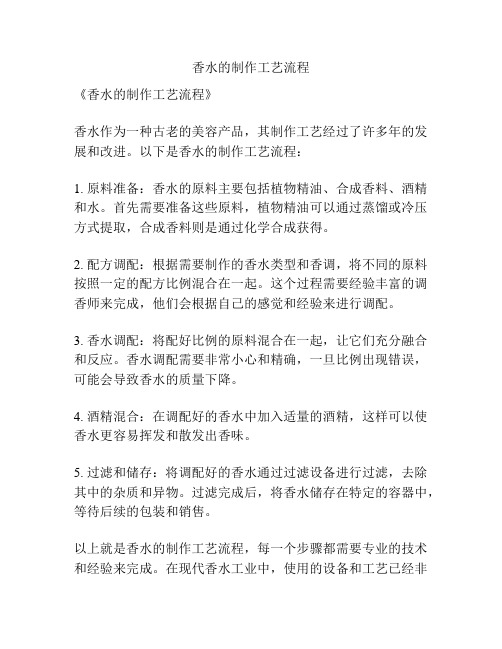 香水的制作工艺流程

《香水的制作工艺流程》

香水作为一种古老的美容产品，其制作工艺经过了许多年的发展和改进。以下是香水的制作工艺流程：

1. 原料准备：香水的原料主要包括植物精油、合成香料、酒精和水。首先需要准备这些原料，植物精油可以通过蒸馏或冷压方式提取，合成香料则是通过化学合成获得。

2. 配方调配：根据需要制作的香水类型和香调，将不同的原料按照一定的配方比例混合在一起。这个过程需要经验丰富的调香师来完成，他们会根据自己的感觉和经验来进行调配。

3. 香水调配：将配好比例的原料混合在一起，让它们充分融合和反应。香水调配需要非常小心和精确，一旦比例出现错误，可能会导致香水的质量下降。

4. 酒精混合：在调配好的香水中加入适量的酒精，这样可以使香水更容易挥发和散发出香味。

5. 过滤和储存：将调配好的香水通过过滤设备进行过滤，去除其中的杂质和异物。过滤完成后，将香水储存在特定的容器中，等待后续的包装和销售。

以上就是香水的制作工艺流程，每一个步骤都需要专业的技术和经验来完成。在现代香水工业中，使用的设备和工艺已经非